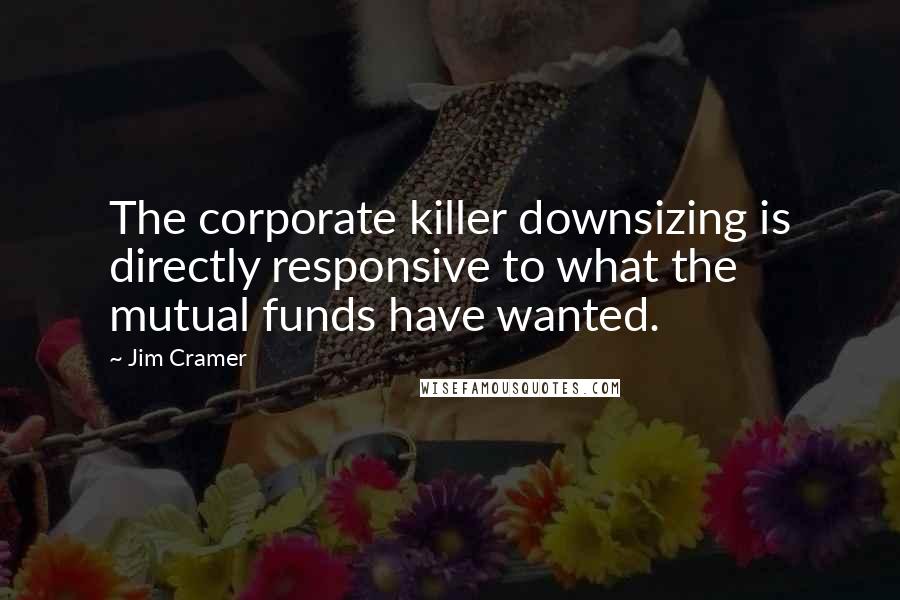 The corporate killer downsizing is directly responsive to what the mutual funds have wanted.

~ Jim Cramer

WISEFAMOUSQUOTES.COM